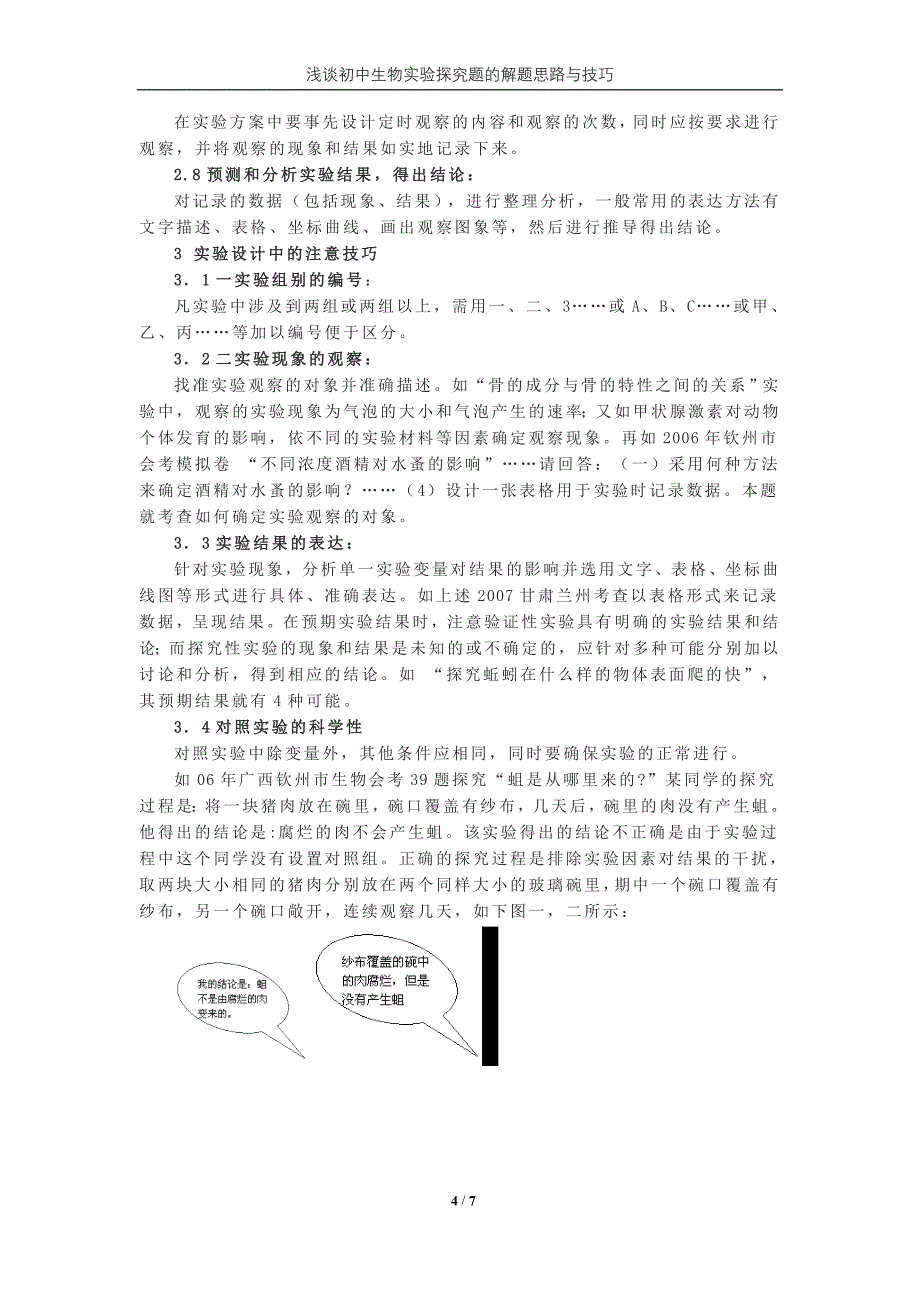 浅谈初中生物实验探究题的解题思路与技巧

在实验方案中要事先设计定时观察的内容和观察的次数，同时应按要求进行观察，并将观察的现象和结果如实地记录下来。

2.8 预测和分析实验结果，得出结论：

对记录的数据（包括现象、结果），进行整理分析，一般常用的表达方法有文字描述、表格、坐标曲线、画出观察图象等，然后进行推导得出结论。

3 实验设计中的注意技巧

3．1 一实验组别的编号：

凡实验中涉及到两组或两组以上，需用一、二、3……或 A、B、C……或甲、乙、丙……等加以编号便于区分。

3．2 二实验现象的观察：

找准实验观察的对象并准确描述。如“骨的成分与骨的特性之间的关系”实验中，观察的实验现象为气泡的大小和气泡产生的速率；又如甲状腺激素对动物个体发育的影响，依不同的实验材料等因素确定观察现象。再如 2006 年钦州市会考模拟卷 “不同浓度酒精对水蚤的影响”……请回答：（一）采用何种方法来确定酒精对水蚤的影响？……（4）设计一张表格用于实验时记录数据。本题就考查如何确定实验观察的对象。

3．3 实验结果的表达：

针对实验现象，分析单一实验变量对结果的影响并选用文字、表格、坐标曲线图等形式进行具体、准确表达。如上述 2007 甘肃兰州考查以表格形式来记录数据，呈现结果。在预期实验结果时，注意验证性实验具有明确的实验结果和结论；而探究性实验的现象和结果是未知的或不确定的，应针对多种可能分别加以讨论和分析，得到相应的结论。如 “探究蚯蚓在什么样的物体表面爬的快”，其预期结果就有 4 种可能。

3．4 对照实验的科学性

对照实验中除变量外，其他条件应相同，同时要确保实验的正常进行。

如 06 年广西钦州市生物会考 39 题探究“蛆是从哪里来的?”某同学的探究过程是：将一块猪肉放在碗里，碗口覆盖有纱布，几天后，碗里的肉没有产生蛆。他得出的结论是:腐烂的肉不会产生蛆。该实验得出的结论不正确是由于实验过程中这个同学没有设置对照组。正确的探究过程是排除实验因素对结果的干扰，取两块大小相同的猪肉分别放在两个同样大小的玻璃碗里，期中一个碗口覆盖有纱布，另一个碗口敞开，连续观察几天，如下图一，二所示：

我的结论是：蛆不是由腐烂的肉变来的。

纱布覆盖的碗中的肉腐烂，但是没有产生蛆

4 / 7